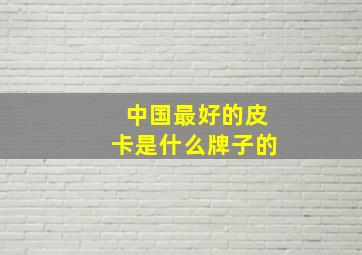 中国最好的皮卡是什么牌子的